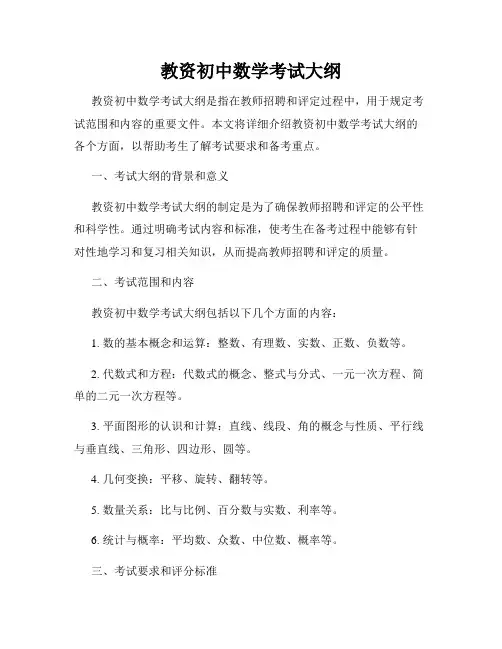 教资初中数学考试大纲

教资初中数学考试大纲是指在教师招聘和评定过程中，用于规定考试范围和内容的重要文件。本文将详细介绍教资初中数学考试大纲的各个方面，以帮助考生了解考试要求和备考重点。

一、考试大纲的背景和意义

教资初中数学考试大纲的制定是为了确保教师招聘和评定的公平性和科学性。通过明确考试内容和标准，使考生在备考过程中能够有针对性地学习和复习相关知识，从而提高教师招聘和评定的质量。

二、考试范围和内容

教资初中数学考试大纲包括以下几个方面的内容：

1. 数的基本概念和运算：整数、有理数、实数、正数、负数等。

2. 代数式和方程：代数式的概念、整式与分式、一元一次方程、简单的二元一次方程等。

3. 平面图形的认识和计算：直线、线段、角的概念与性质、平行线与垂直线、三角形、四边形、圆等。

4. 几何变换：平移、旋转、翻转等。

5. 数量关系：比与比例、百分数与实数、利率等。

6. 统计与概率：平均数、众数、中位数、概率等。

三、考试要求和评分标准